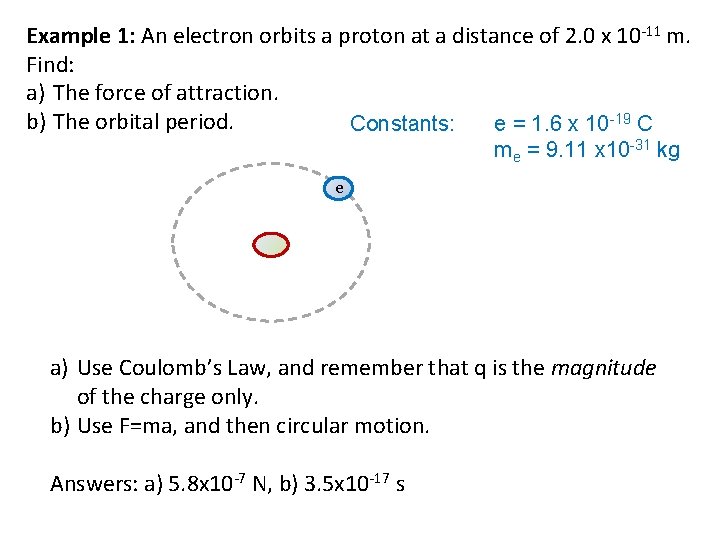 Example 1: An electron orbits a proton at a distance of $2.0 \times 10^{-11}$ m. Find:

a) The force of attraction.
b) The orbital period.

Constants: $e = 1.6 \times 10^{-19}$ C
$m_e = 9.11 \times 10^{-31}$ kg

e

a) Use Coulomb's Law, and remember that q is the magnitude of the charge only.
b) Use F=ma, and then circular motion.

Answers: a) $5.8 \times 10^{-7}$ N, b) $3.5 \times 10^{-17}$ s